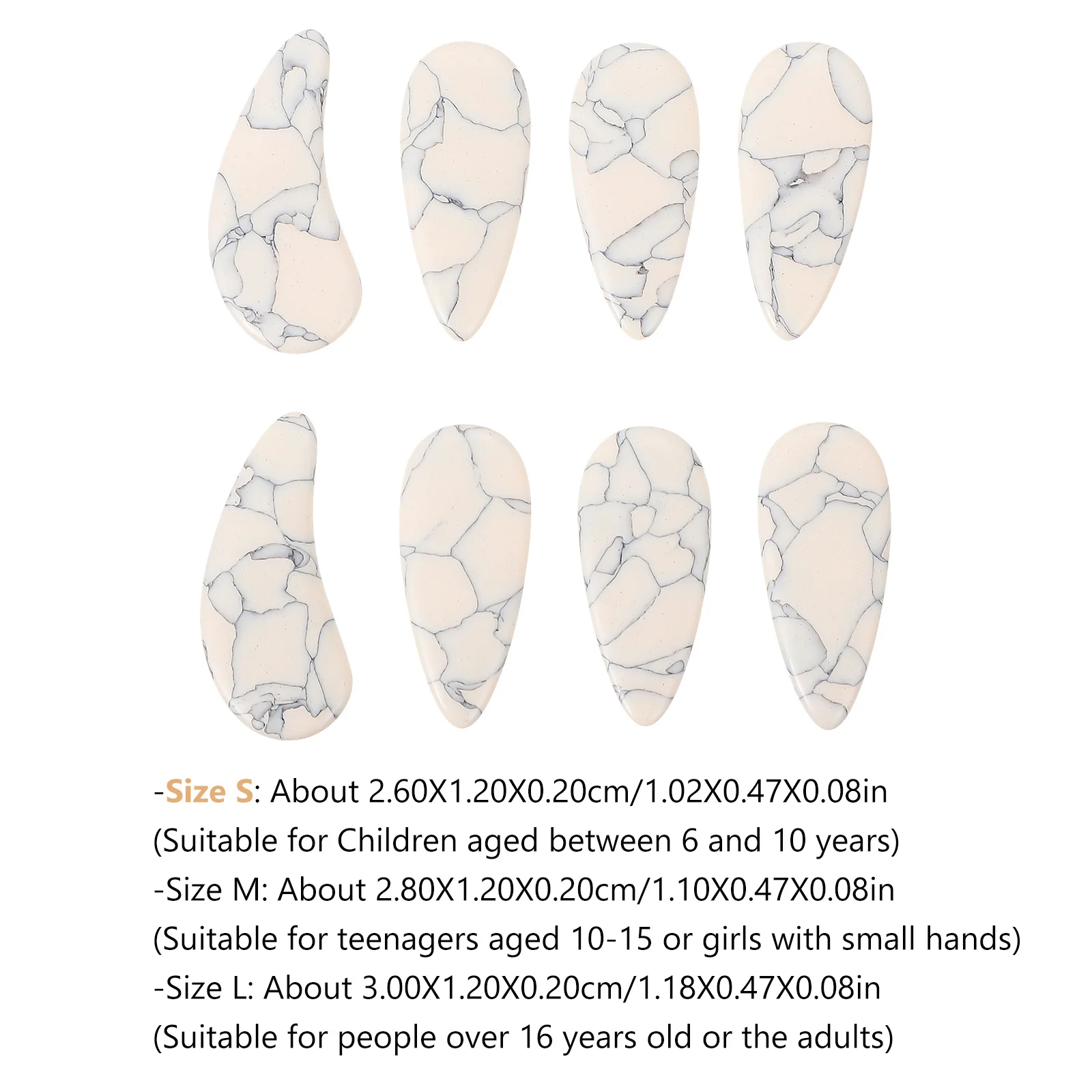 -Size S: About 2.60X1.20X0.20cm/1.02X0.47X0.08in
(Suitable for Children aged between 6 and 10 years)
-Size M: About 2.80X1.20X0.20cm/1.10X0.47X0.08in
(Suitable for teenagers aged 10-15 or girls with small hands)
-Size L: About 3.00X1.20X0.20cm/1.18X0.47X0.08in
(Suitable for people over 16 years old or the adults)